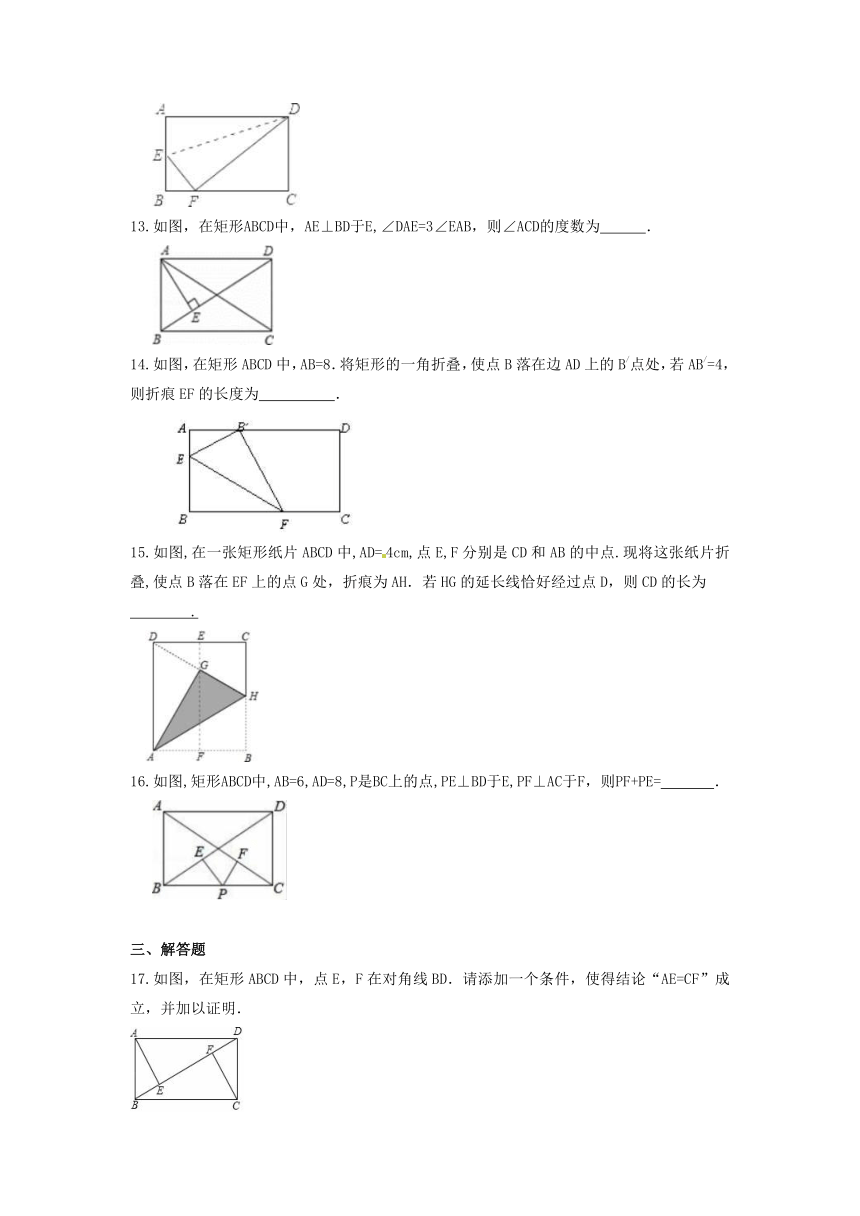 A D E B F C

13.如图，在矩形ABCD中，AE⊥BD于E,∠DAE=3∠EAB，则∠ACD的度数为______.

A D E B C

14.如图，在矩形 ABCD 中，AB=8.将矩形的一角折叠，使点 B 落在边 AD 上的 B′点处，若 AB′=4，则折痕 EF 的长度为__________.

A B′ D E B F C

15.如图，在一张矩形纸片 ABCD 中，AD=4cm，点 E，F 分别是 CD 和 AB 的中点.现将这张纸片折叠，使点 B 落在 EF 上的点 G 处，折痕为 AH. 若 HG 的延长线恰好经过点 D，则 CD 的长为________.

D E C G H A F B

16.如图，矩形ABCD中，AB=6，AD=8，P是BC上的点，PE⊥BD于E，PF⊥AC于F，则PF+PE=_______.

A D E F B P C

三、解答题

17.如图，在矩形 ABCD 中，点 E，F 在对角线 BD. 请添加一个条件，使得结论“AE=CF”成立，并加以证明.

A D F E B C